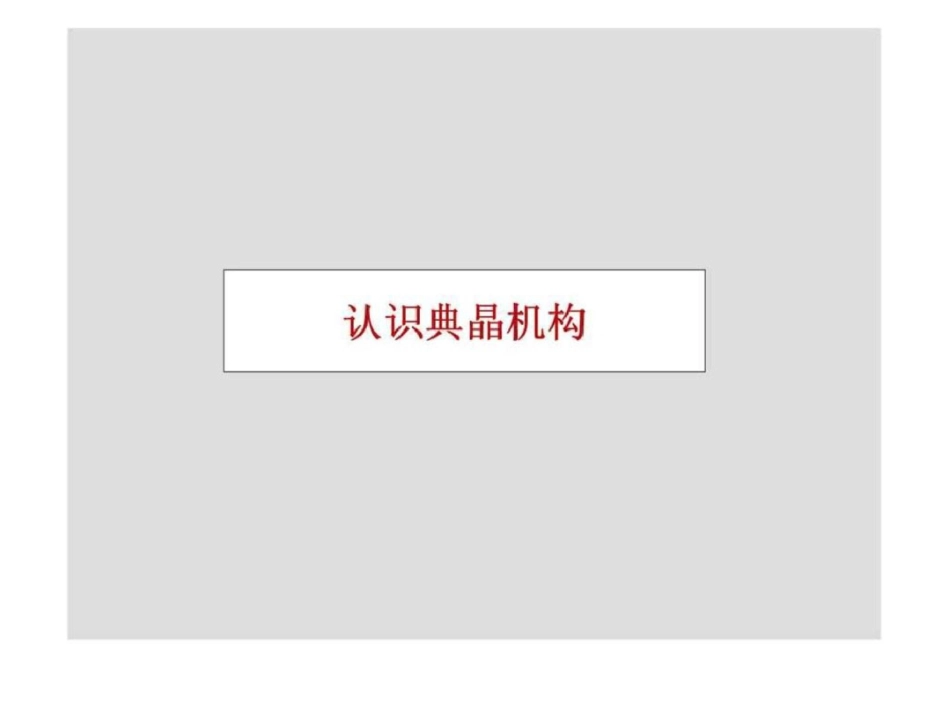 认识典晶机构